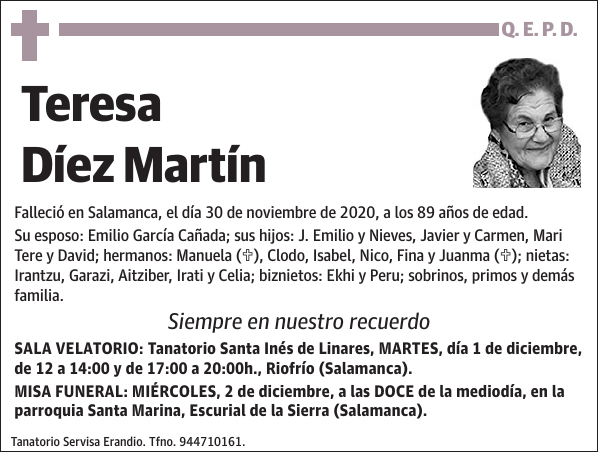 Q. E. P. D.

Teresa
Díez Martín

Falleció en Salamanca, el día 30 de noviembre de 2020, a los 89 años de edad.

Su esposo: Emilio García Cañada; sus hijos: J. Emilio y Nieves, Javier y Carmen, Mari Tere y David; hermanos: Manuela (✞), Clodo, Isabel, Nico, Fina y Juanma (✞); nietas: Irantzu, Garazi, Aitziber, Irati y Celia; biznietos: Ekhi y Peru; sobrinos, primos y demás familia.

Siempre en nuestro recuerdo

SALA VELATORIO: Tanatorio Santa Inés de Linares, MARTES, día 1 de diciembre, de 12 a 14:00 y de 17:00 a 20:00h., Riofrío (Salamanca).

MISA FUNERAL: MIÉRCOLES, 2 de diciembre, a las DOCE de la mediodía, en la parroquia Santa Marina, Escurial de la Sierra (Salamanca).

Tanatorio Servisa Erandio. Tfno. 944710161.